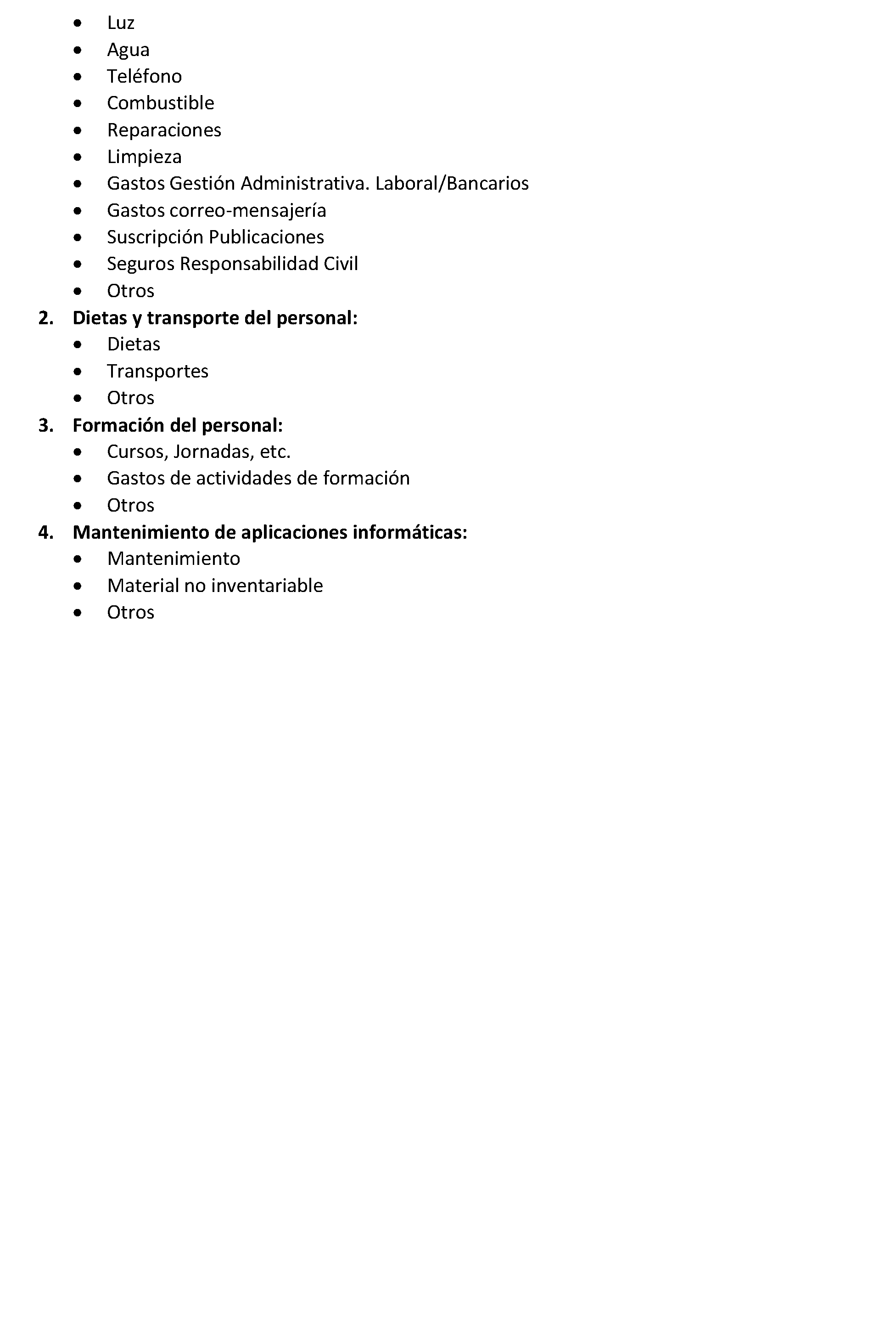 • Luz
• Agua
• Teléfono
• Combustible
• Reparaciones
• Limpieza
• Gastos Gestión Administrativa. Laboral/Bancarios
• Gastos correo-mensajería
• Suscripción Publicaciones
• Seguros Responsabilidad Civil
• Otros
2. Dietas y transporte del personal:
• Dietas
• Transportes
• Otros
3. Formación del personal:
• Cursos, Jornadas, etc.
• Gastos de actividades de formación
• Otros
4. Mantenimiento de aplicaciones informáticas:
• Mantenimiento
• Material no inventariable
• Otros